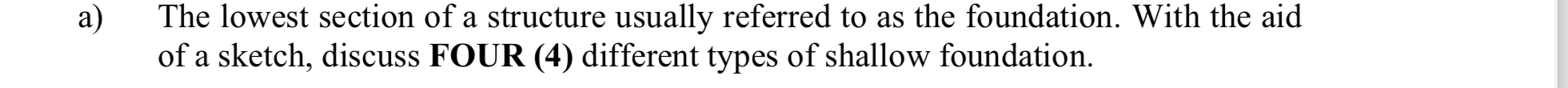 a) The lowest section of a structure usually referred to as the foundation. With the aid of a sketch, discuss FOUR (4) different types of shallow foundation.